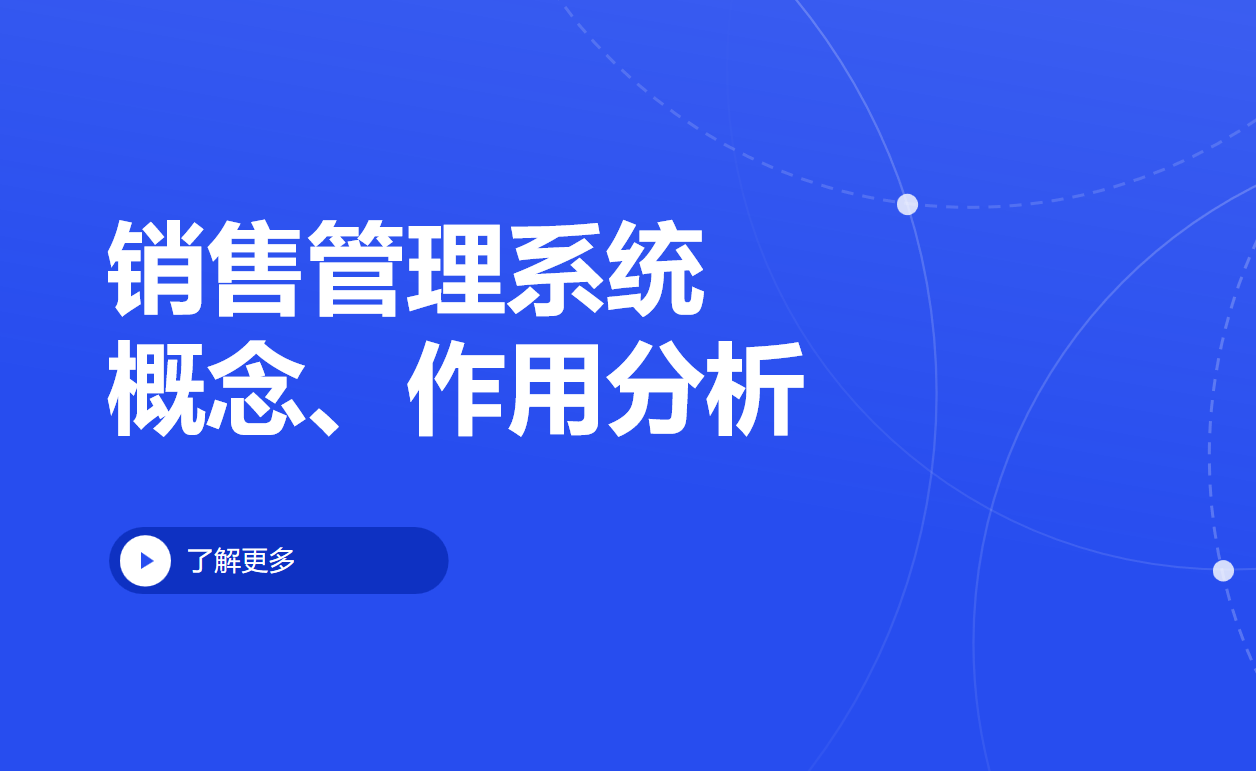 销售管理系统
概念、作用分析

了解更多